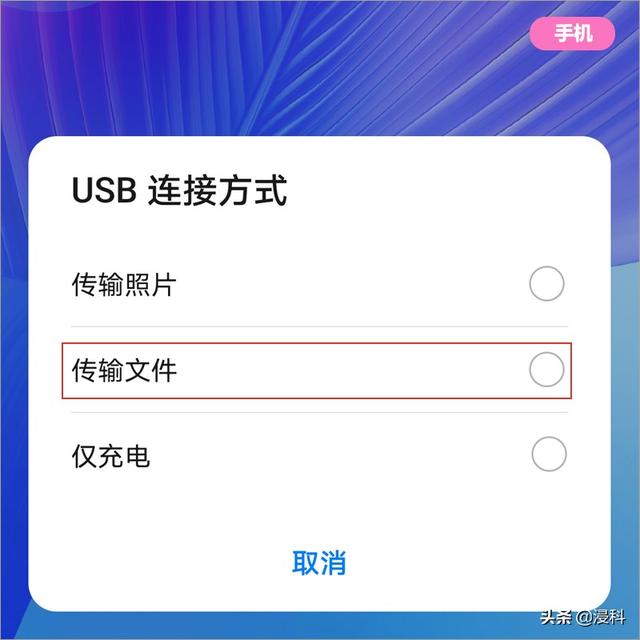 手机

USB 连接方式

传输照片

传输文件

仅充电

取消

头条 @浸科